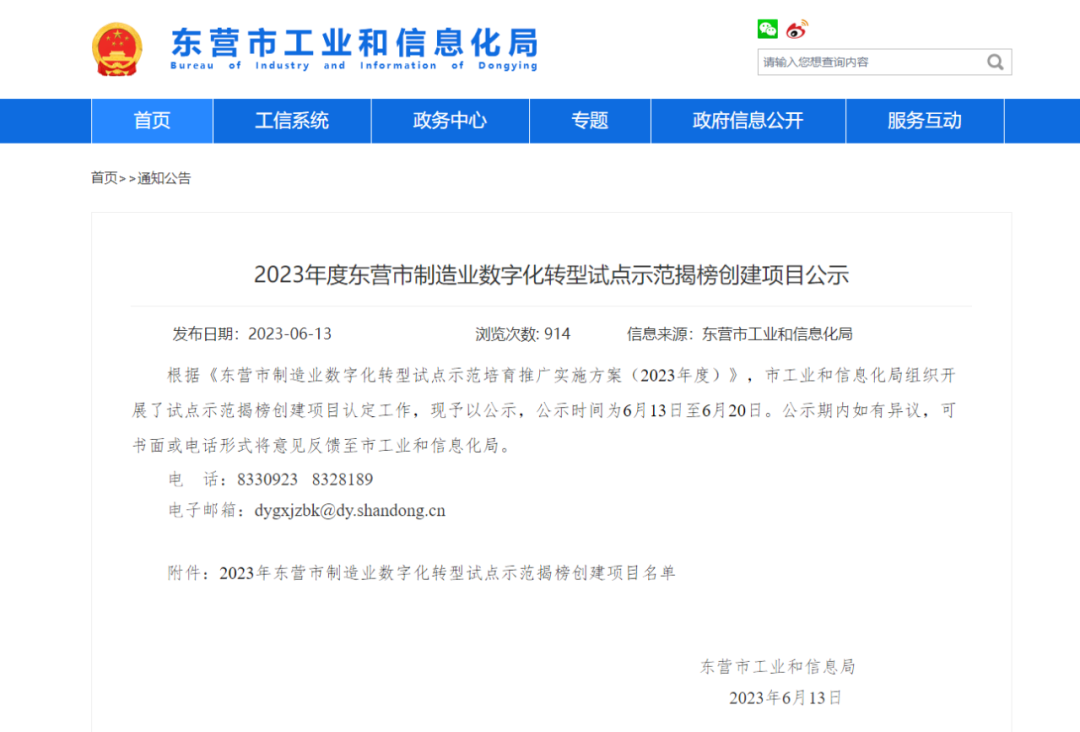 东营市工业和信息化局
Bureau of Industry and Information of Dongying

请输入您想查询内容

首页
工信系统
政务中心
专题
政府信息公开
服务互动

首页>>通知公告

2023年度东营市制造业数字化转型试点示范揭榜创建项目公示

发布日期：2023-06-13 浏览次数: 914 信息来源：东营市工业和信息化局

根据《东营市制造业数字化转型试点示范培育推广实施方案（2023年度）》，市工业和信息化局组织开展了试点示范揭榜创建项目认定工作，现予以公示，公示时间为6月13日至6月20日。公示期内如有异议，可书面或电话形式将意见反馈至市工业和信息化局。

电 话：8330923 8328189

电子邮箱：dygxjzbk@dy.shandong.cn

附件：2023年东营市制造业数字化转型试点示范揭榜创建项目名单

东营市工业和信息局
2023年6月13日